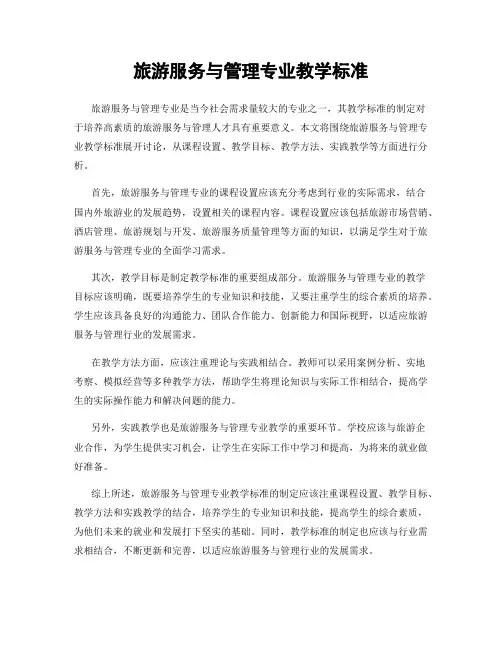 旅游服务与管理专业教学标准

旅游服务与管理专业是当今社会需求量较大的专业之一，其教学标准的制定对于培养高素质的旅游服务与管理人才具有重要意义。本文将围绕旅游服务与管理专业教学标准展开讨论，从课程设置、教学目标、教学方法、实践教学等方面进行分析。

首先，旅游服务与管理专业的课程设置应该充分考虑到行业的实际需求，结合国内外旅游业的发展趋势，设置相关的课程内容。课程设置应该包括旅游市场营销、酒店管理、旅游规划与开发、旅游服务质量管理等方面的知识，以满足学生对于旅游服务与管理专业的全面学习需求。

其次，教学目标是制定教学标准的重要组成部分。旅游服务与管理专业的教学目标应该明确，既要培养学生的专业知识和技能，又要注重学生的综合素质的培养。学生应该具备良好的沟通能力、团队合作能力、创新能力和国际视野，以适应旅游服务与管理行业的发展需求。

在教学方法方面，应该注重理论与实践相结合。教师可以采用案例分析、实地考察、模拟经营等多种教学方法，帮助学生将理论知识与实际工作相结合，提高学生的实际操作能力和解决问题的能力。

另外，实践教学也是旅游服务与管理专业教学的重要环节。学校应该与旅游企业合作，为学生提供实习机会，让学生在实际工作中学习和提高，为将来的就业做好准备。

综上所述，旅游服务与管理专业教学标准的制定应该注重课程设置、教学目标、教学方法和实践教学的结合，培养学生的专业知识和技能，提高学生的综合素质，为他们未来的就业和发展打下坚实的基础。同时，教学标准的制定也应该与行业需求相结合，不断更新和完善，以适应旅游服务与管理行业的发展需求。